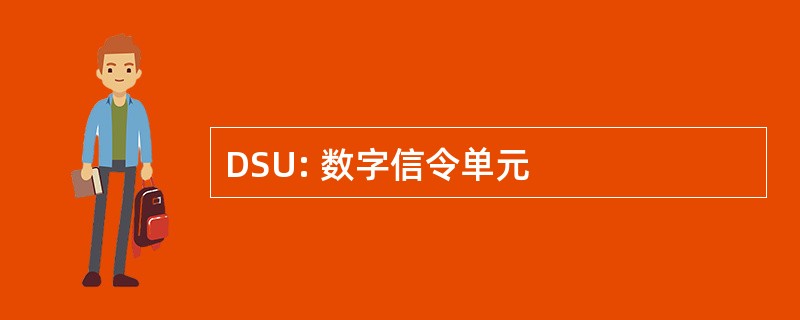 DSU: 数字信令单元